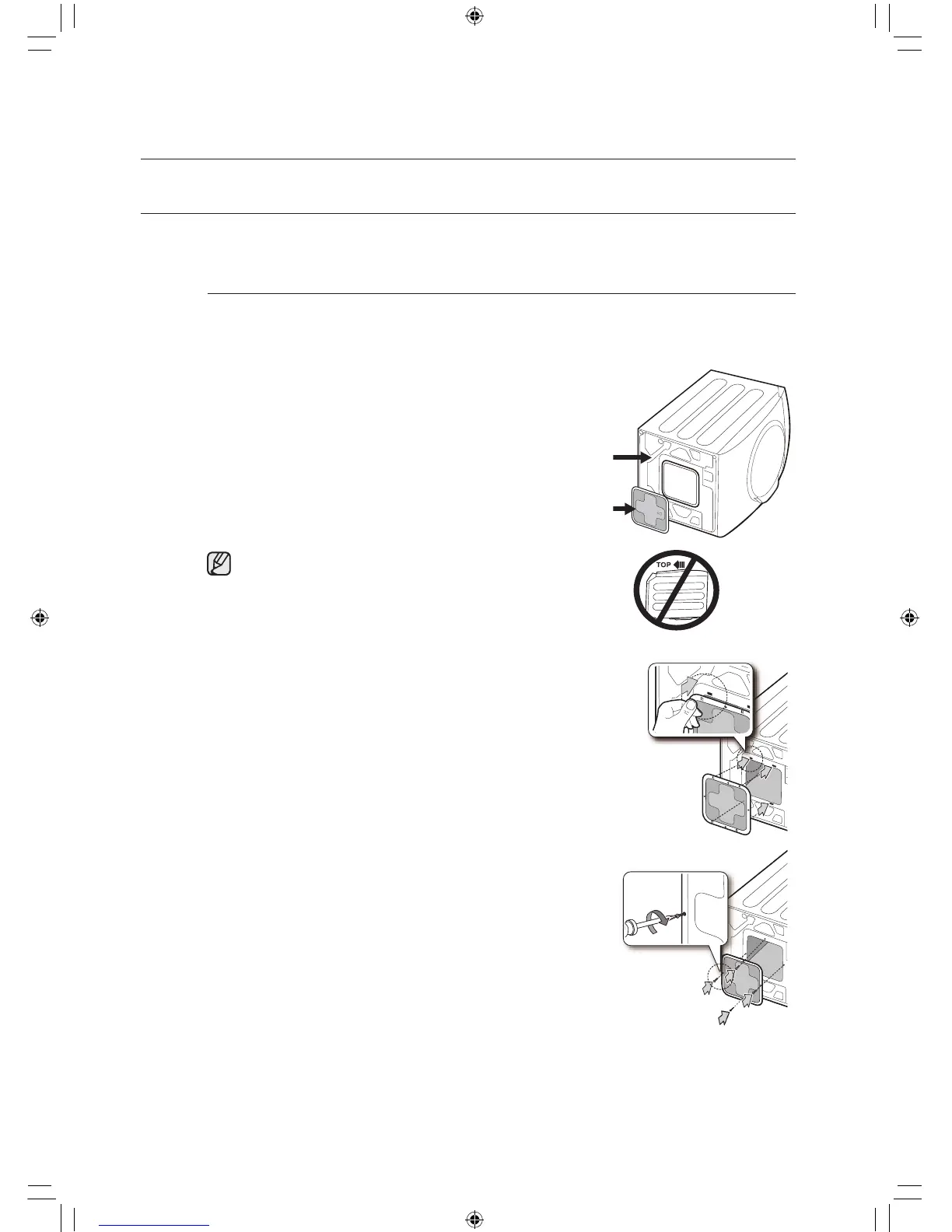 TOP